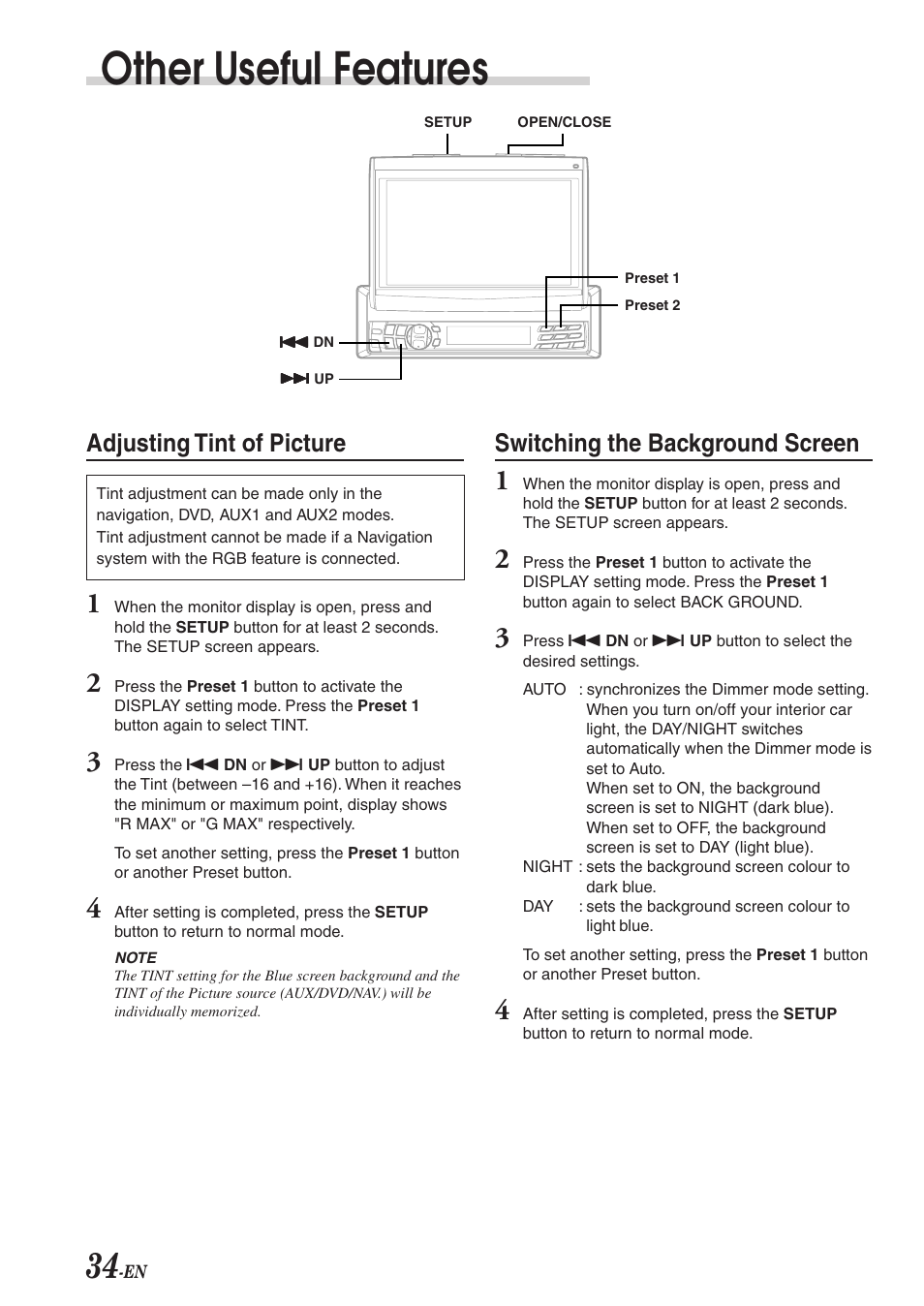 Other Useful Features

SETUP
OPEN/CLOSE
Preset 1
Preset 2
⏮ DN
⏭ UP

Adjusting Tint of Picture

Tint adjustment can be made only in the navigation, DVD, AUX1 and AUX2 modes.
Tint adjustment cannot be made if a Navigation system with the RGB feature is connected.

1 When the monitor display is open, press and hold the SETUP button for at least 2 seconds. The SETUP screen appears.

2 Press the Preset 1 button to activate the DISPLAY setting mode. Press the Preset 1 button again to select TINT.

3 Press the ⏮ DN or ⏭ UP button to adjust the Tint (between –16 and +16). When it reaches the minimum or maximum point, display shows "R MAX" or "G MAX" respectively.

To set another setting, press the Preset 1 button or another Preset button.

4 After setting is completed, press the SETUP button to return to normal mode.

NOTE
The TINT setting for the Blue screen background and the TINT of the Picture source (AUX/DVD/NAV.) will be individually memorized.

Switching the Background Screen

1 When the monitor display is open, press and hold the SETUP button for at least 2 seconds. The SETUP screen appears.

2 Press the Preset 1 button to activate the DISPLAY setting mode. Press the Preset 1 button again to select BACK GROUND.

3 Press ⏮ DN or ⏭ UP button to select the desired settings.

AUTO : synchronizes the Dimmer mode setting. When you turn on/off your interior car light, the DAY/NIGHT switches automatically when the Dimmer mode is set to Auto.
When set to ON, the background screen is set to NIGHT (dark blue).
When set to OFF, the background screen is set to DAY (light blue).
NIGHT : sets the background screen colour to dark blue.
DAY : sets the background screen colour to light blue.

To set another setting, press the Preset 1 button or another Preset button.

4 After setting is completed, press the SETUP button to return to normal mode.

34-EN